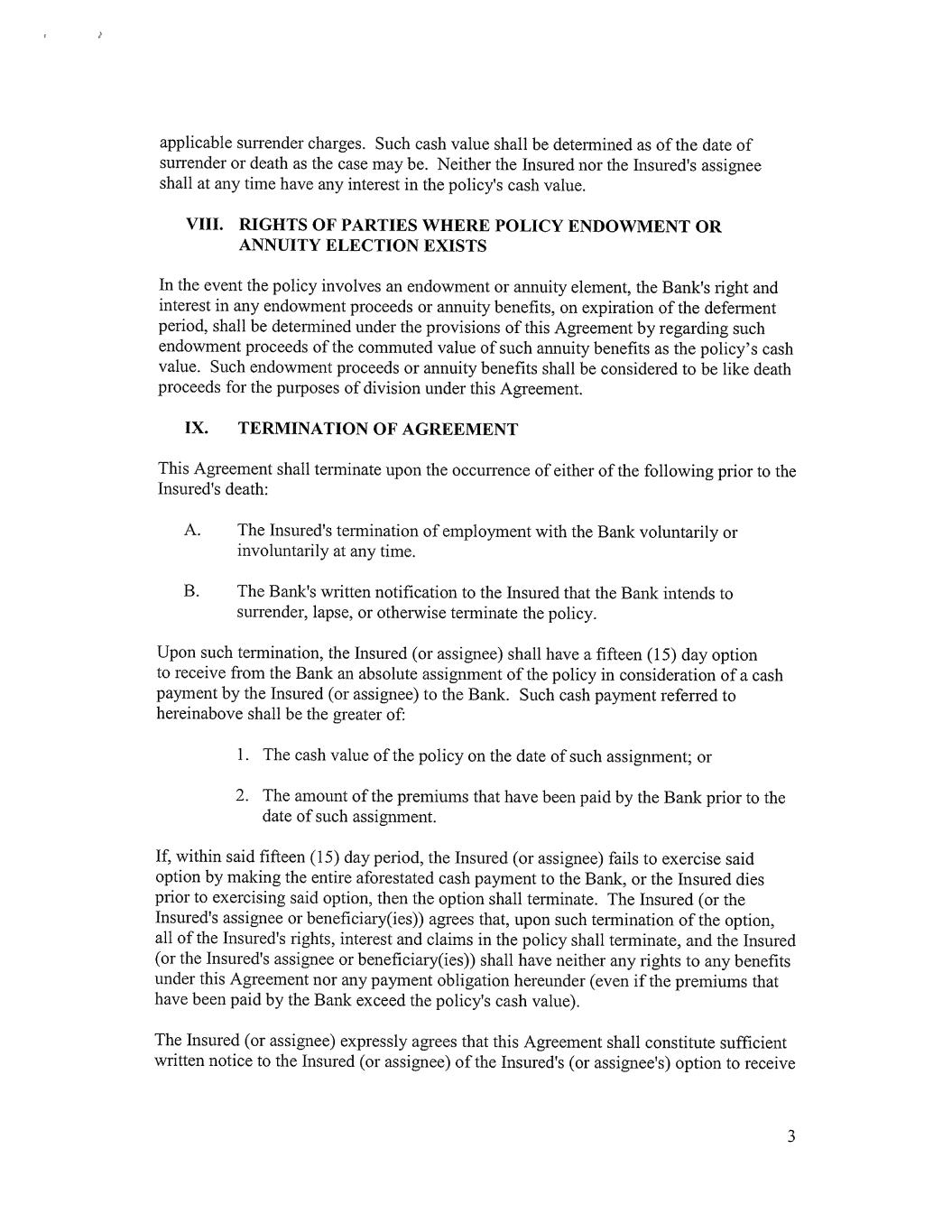 applicable surrender charges. Such cash value shall be determined as of the date of surrender or death as the case may be. Neither the Insured nor the Insured's assignee shall at any time have any interest in the policy's cash value.

VIII. RIGHTS OF PARTIES WHERE POLICY ENDOWMENT OR ANNUITY ELECTION EXISTS

In the event the policy involves an endowment or annuity element, the Bank's right and interest in any endowment proceeds or annuity benefits, on expiration of the deferment period, shall be determined under the provisions of this Agreement by regarding such endowment proceeds of the commuted value of such annuity benefits as the policy's cash value. Such endowment proceeds or annuity benefits shall be considered to be like death proceeds for the purposes of division under this Agreement.

IX. TERMINATION OF AGREEMENT

This Agreement shall terminate upon the occurrence of either of the following prior to the Insured's death:

A. The Insured's termination of employment with the Bank voluntarily or involuntarily at any time.

B. The Bank's written notification to the Insured that the Bank intends to surrender, lapse, or otherwise terminate the policy.

Upon such termination, the Insured (or assignee) shall have a fifteen (15) day option to receive from the Bank an absolute assignment of the policy in consideration of a cash payment by the Insured (or assignee) to the Bank. Such cash payment referred to hereinabove shall be the greater of:

1. The cash value of the policy on the date of such assignment; or

2. The amount of the premiums that have been paid by the Bank prior to the date of such assignment.

If, within said fifteen (15) day period, the Insured (or assignee) fails to exercise said option by making the entire aforestated cash payment to the Bank, or the Insured dies prior to exercising said option, then the option shall terminate. The Insured (or the Insured's assignee or beneficiary(ies)) agrees that, upon such termination of the option, all of the Insured's rights, interest and claims in the policy shall terminate, and the Insured (or the Insured's assignee or beneficiary(ies)) shall have neither any rights to any benefits under this Agreement nor any payment obligation hereunder (even if the premiums that have been paid by the Bank exceed the policy's cash value).

The Insured (or assignee) expressly agrees that this Agreement shall constitute sufficient written notice to the Insured (or assignee) of the Insured's (or assignee's) option to receive

3